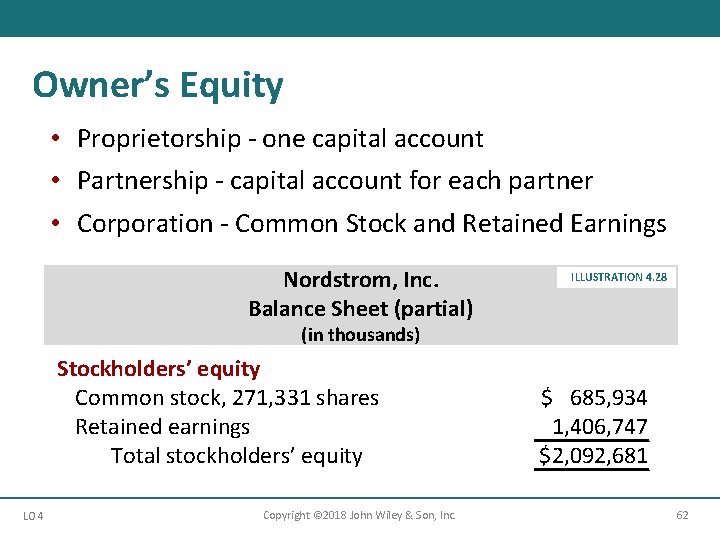 Owner's Equity

• Proprietorship - one capital account
• Partnership - capital account for each partner
• Corporation - Common Stock and Retained Earnings

Nordstrom, Inc.
Balance Sheet (partial)
(in thousands)

ILLUSTRATION 4.28

Stockholders' equity
Common stock, 271,331 shares $ 685,934
Retained earnings 1,406,747
Total stockholders' equity $2,092,681

LO 4 Copyright ©2018 John Wiley & Son, Inc. 62